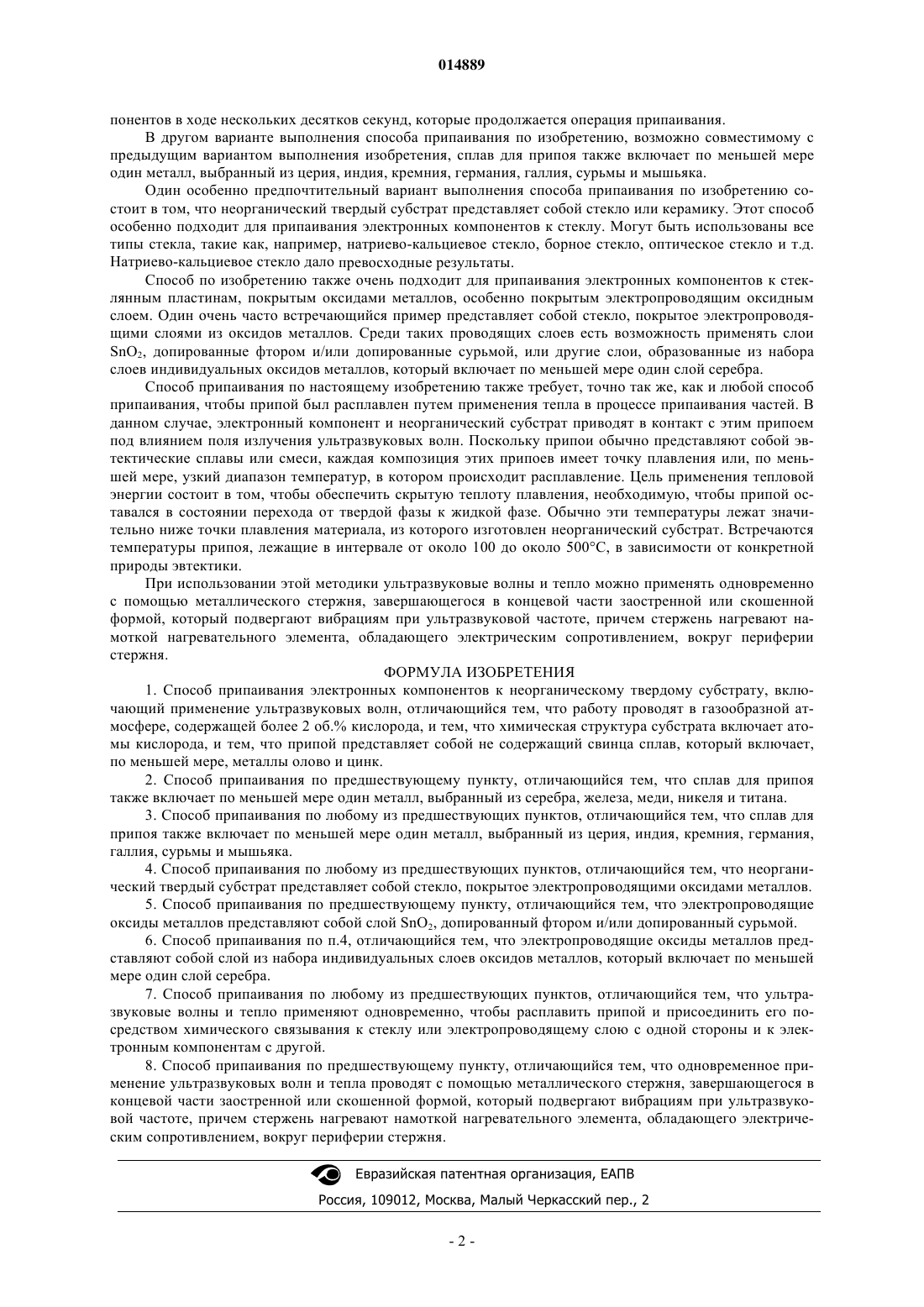 014889

понентов в ходе нескольких десятков секунд, которые продолжается операция припаивания.

В другом варианте выполнения способа припаивания по изобретению, возможно совместимому с предыдущим вариантом выполнения изобретения, сплав для припоя также включает по меньшей мере один металл, выбранный из церия, индия, кремния, германия, галлия, сурьмы и мышьяка.

Один особенно предпочтительный вариант выполнения способа припаивания по изобретению состоит в том, что неорганический твердый субстрат представляет собой стекло или керамику. Этот способ особенно подходит для припаивания электронных компонентов к стеклу. Могут быть использованы все типы стекла, такие как, например, натриево-кальциевое стекло, борное стекло, оптическое стекло и т.д. Натриево-кальциевое стекло дало превосходные результаты.

Способ по изобретению также очень подходит для припаивания электронных компонентов к стеклянным пластинам, покрытым оксидами металлов, особенно покрытым электропроводящим оксидным слоем. Один очень часто встречающийся пример представляет собой стекло, покрытое электропроводящими слоями из оксидов металлов. Среди таких проводящих слоев есть возможность применять слои $SnO_2$, допированные фтором и/или допированные сурьмой, или другие слои, образованные из набора слоев индивидуальных оксидов металлов, который включает по меньшей мере один слой серебра.

Способ припаивания по настоящему изобретению также требует, точно так же, как и любой способ припаивания, чтобы припой был расплавлен путем применения тепла в процессе припаивания частей. В данном случае, электронный компонент и неорганический субстрат приводят в контакт с этим припоем под влиянием поля излучения ультразвуковых волн. Поскольку припои обычно представляют собой эвтектические сплавы или смеси, каждая композиция этих припоев имеет точку плавления или, по меньшей мере, узкий диапазон температур, в котором происходит расплавление. Цель применения тепловой энергии состоит в том, чтобы обеспечить скрытую теплоту плавления, необходимую, чтобы припой оставался в состоянии перехода от твердой фазы к жидкой фазе. Обычно эти температуры лежат значительно ниже точки плавления материала, из которого изготовлен неорганический субстрат. Встречаются температуры припоя, лежащие в интервале от около 100 до около 500°C, в зависимости от конкретной природы эвтектики.

При использовании этой методики ультразвуковые волны и тепло можно применять одновременно с помощью металлического стержня, завершающегося в концевой части заостренной или скошенной формой, который подвергают вибрациям при ультразвуковой частоте, причем стержень нагревают намоткой нагревательного элемента, обладающего электрическим сопротивлением, вокруг периферии стержня.

ФОРМУЛА ИЗОБРЕТЕНИЯ

1. Способ припаивания электронных компонентов к неорганическому твердому субстрату, включающий применение ультразвуковых волн, отличающийся тем, что работу проводят в газообразной атмосфере, содержащей более 2 об.% кислорода, и тем, что химическая структура субстрата включает атомы кислорода, и тем, что припой представляет собой не содержащий свинца сплав, который включает, по меньшей мере, металлы олово и цинк.

2. Способ припаивания по предшествующему пункту, отличающийся тем, что сплав для припоя также включает по меньшей мере один металл, выбранный из серебра, железа, меди, никеля и титана.

3. Способ припаивания по любому из предшествующих пунктов, отличающийся тем, что сплав для припоя также включает по меньшей мере один металл, выбранный из церия, индия, кремния, германия, галлия, сурьмы и мышьяка.

4. Способ припаивания по любому из предшествующих пунктов, отличающийся тем, что неорганический твердый субстрат представляет собой стекло, покрытое электропроводящими оксидами металлов.

5. Способ припаивания по предшествующему пункту, отличающийся тем, что электропроводящие оксиды металлов представляют собой слой $SnO_2$, допированный фтором и/или допированный сурьмой.

6. Способ припаивания по п.4, отличающийся тем, что электропроводящие оксиды металлов представляют собой слой из набора индивидуальных слоев оксидов металлов, который включает по меньшей мере один слой серебра.

7. Способ припаивания по любому из предшествующих пунктов, отличающийся тем, что ультразвуковые волны и тепло применяют одновременно, чтобы расплавить припой и присоединить его посредством химического связывания к стеклу или электропроводящему слою с одной стороны и к электронным компонентам с другой.

8. Способ припаивания по предшествующему пункту, отличающийся тем, что одновременное применение ультразвуковых волн и тепла проводят с помощью металлического стержня, завершающегося в концевой части заостренной или скошенной формой, который подвергают вибрациям при ультразвуковой частоте, причем стержень нагревают намоткой нагревательного элемента, обладающего электрическим сопротивлением, вокруг периферии стержня.

Евразийская патентная организация, ЕАПВ
Россия, 109012, Москва, Малый Черкасский пер., 2

- 2 -